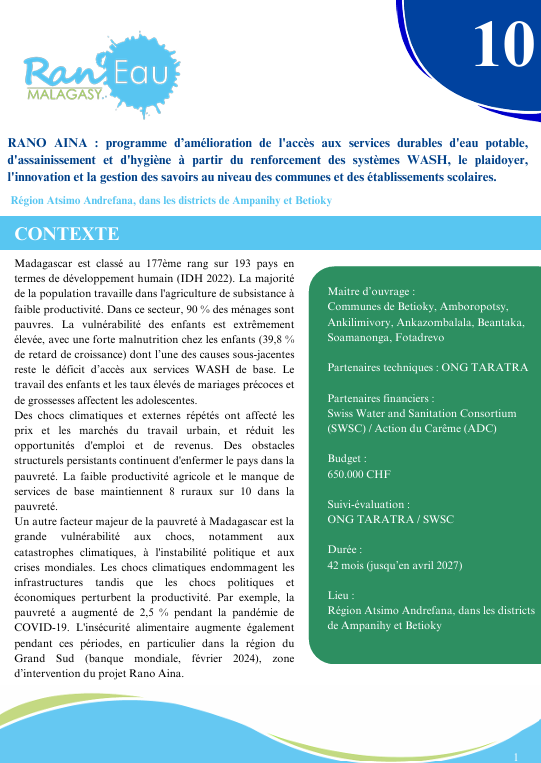 Ran'Eau MALAGASY

10

RANO AINA : programme d'amélioration de l'accès aux services durables d'eau potable, d'assainissement et d'hygiène à partir du renforcement des systèmes WASH, le plaidoyer, l'innovation et la gestion des savoirs au niveau des communes et des établissements scolaires.

Région Atsimo Andrefana, dans les districts de Ampanihy et Betioky

CONTEXTE

Madagascar est classé au 177ème rang sur 193 pays en termes de développement humain (IDH 2022). La majorité de la population travaille dans l'agriculture de subsistance à faible productivité. Dans ce secteur, 90 % des ménages sont pauvres. La vulnérabilité des enfants est extrêmement élevée, avec une forte malnutrition chez les enfants (39,8 % de retard de croissance) dont l'une des causes sous-jacentes reste le déficit d'accès aux services WASH de base. Le travail des enfants et les taux élevés de mariages précoces et de grossesses affectent les adolescentes.
Des chocs climatiques et externes répétés ont affecté les prix et les marchés du travail urbain, et réduit les opportunités d'emploi et de revenus. Des obstacles structurels persistants continuent d'enfermer le pays dans la pauvreté. La faible productivité agricole et le manque de services de base maintiennent 8 ruraux sur 10 dans la pauvreté.
Un autre facteur majeur de la pauvreté à Madagascar est la grande vulnérabilité aux chocs, notamment aux catastrophes climatiques, à l'instabilité politique et aux crises mondiales. Les chocs climatiques endommagent les infrastructures tandis que les chocs politiques et économiques perturbent la productivité. Par exemple, la pauvreté a augmenté de 2,5 % pendant la pandémie de COVID-19. L'insécurité alimentaire augmente également pendant ces périodes, en particulier dans la région du Grand Sud (banque mondiale, février 2024), zone d'intervention du projet Rano Aina.

Maitre d'ouvrage :
Communes de Betioky, Amboropotsy, Ankilimivory, Ankazombalala, Beantaka, Soamanonga, Fotadrevo

Partenaires techniques : ONG TARATRA

Partenaires financiers :
Swiss Water and Sanitation Consortium (SWSC) / Action du Carême (ADC)

Budget :
650.000 CHF

Suivi-évaluation :
ONG TARATRA / SWSC

Durée :
42 mois (jusqu'en avril 2027)

Lieu :
Région Atsimo Andrefana, dans les districts de Ampanihy et Betioky

1